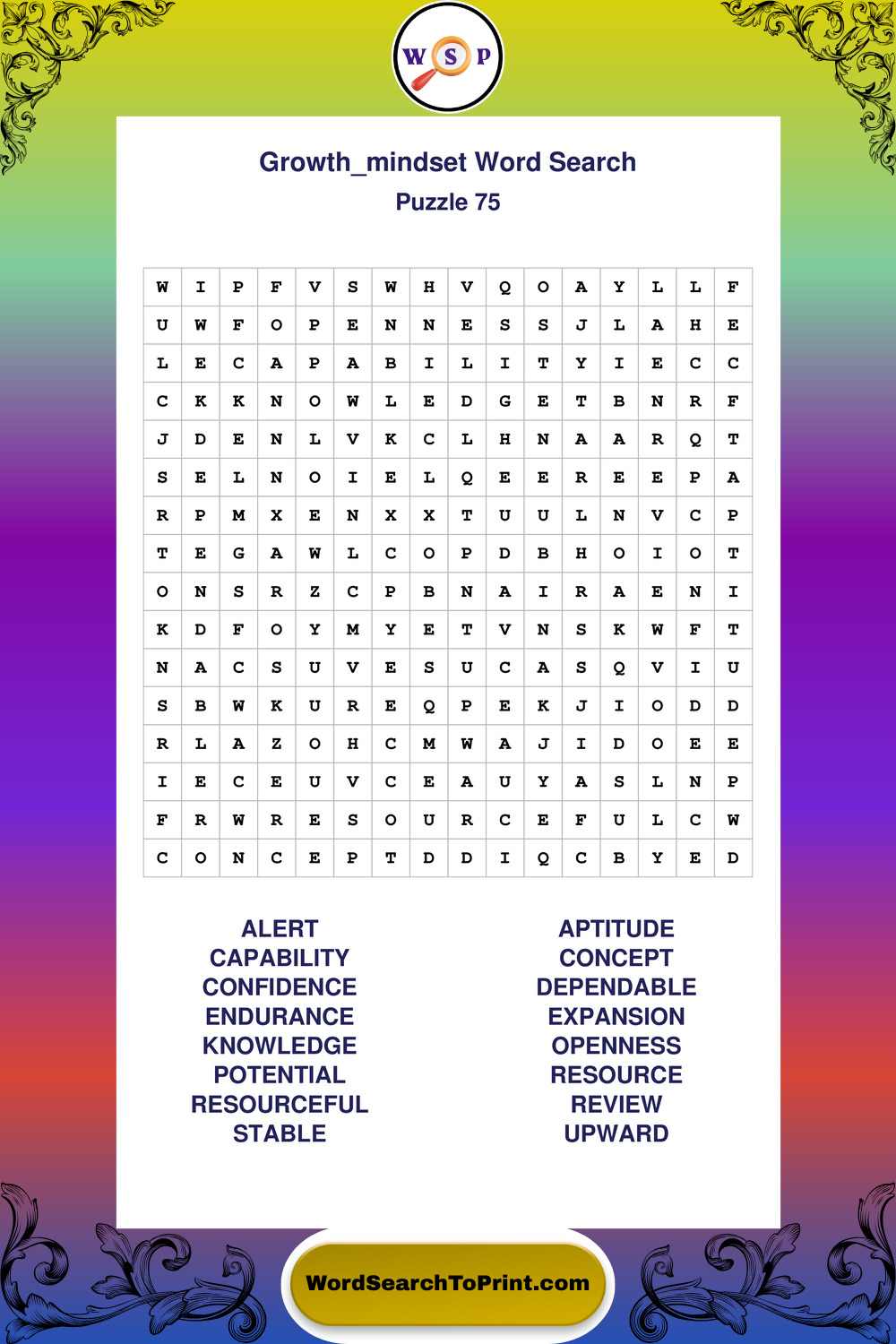 W S P

Growth_mindset Word Search

Puzzle 75

| W | I | P | F | V | S | W | H | V | Q | O | A | Y | L | L | F |
|---|---|---|---|---|---|---|---|---|---|---|---|---|---|---|---|
| U | W | F | O | P | E | N | N | E | S | S | J | L | A | H | E |
| L | E | C | A | P | A | B | I | L | I | T | Y | I | E | C | C |
| C | K | K | N | O | W | L | E | D | G | E | T | B | N | R | F |
| J | D | E | N | L | V | K | C | L | H | N | A | A | R | Q | T |
| S | E | L | N | O | I | E | L | Q | E | E | R | E | E | P | A |
| R | P | M | X | E | N | X | X | T | U | U | L | N | V | C | P |
| T | E | G | A | W | L | C | O | P | D | B | H | O | I | O | T |
| O | N | S | R | Z | C | P | B | N | A | I | R | A | E | N | I |
| K | D | F | O | Y | M | Y | E | T | V | N | S | K | W | F | T |
| N | A | C | S | U | V | E | S | U | C | A | S | Q | V | I | U |
| S | B | W | K | U | R | E | Q | P | E | K | J | I | O | D | D |
| R | L | A | Z | O | H | C | M | W | A | J | I | D | O | E | E |
| I | E | C | E | U | V | C | E | A | U | Y | A | S | L | N | P |
| F | R | W | R | E | S | O | U | R | C | E | F | U | L | C | W |
| C | O | N | C | E | P | T | D | D | I | Q | C | B | Y | E | D |

ALERT
CAPABILITY
CONFIDENCE
ENDURANCE
KNOWLEDGE
POTENTIAL
RESOURCEFUL
STABLE

APTITUDE
CONCEPT
DEPENDABLE
EXPANSION
OPENNESS
RESOURCE
REVIEW
UPWARD

WordSearchToPrint.com